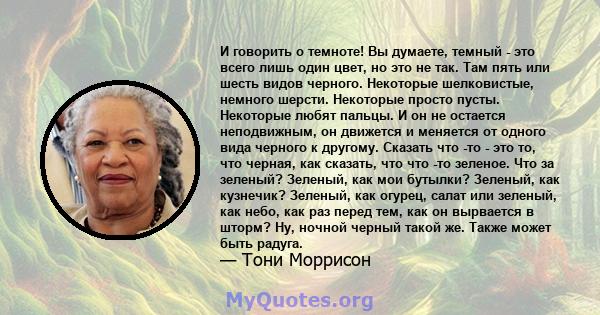 И говорить о темноте! Вы думаете, темный - это всего лишь один цвет, но это не так. Там пять или шесть видов черного. Некоторые шелковистые, немного шерсти. Некоторые просто пусты. Некоторые любят пальцы. И он не остается неподвижным, он движется и меняется от одного вида черного к другому. Сказать что -то - это то, что черная, как сказать, что что -то зеленое. Что за зеленый? Зеленый, как мои бутылки? Зеленый, как кузнечик? Зеленый, как огурец, салат или зеленый, как небо, как раз перед тем, как он вырвается в шторм? Ну, ночной черный такой же. Также может быть радуга.
— Тони Моррисон

MyQuotes.org